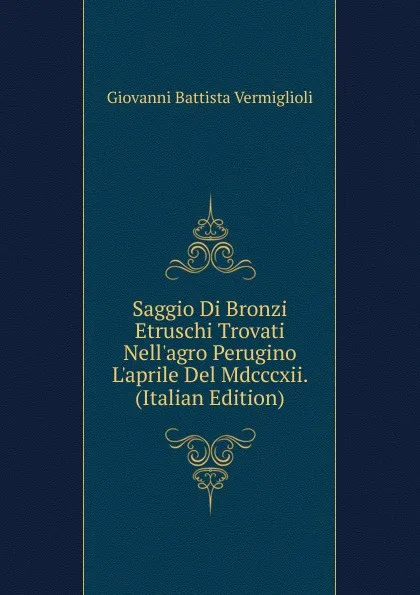 Giovanni Battista Vermiglioli

Saggio Di Bronzi Etruschi Trovati Nell'agro Perugino L'aprile Del Mdcccxii. (Italian Edition)